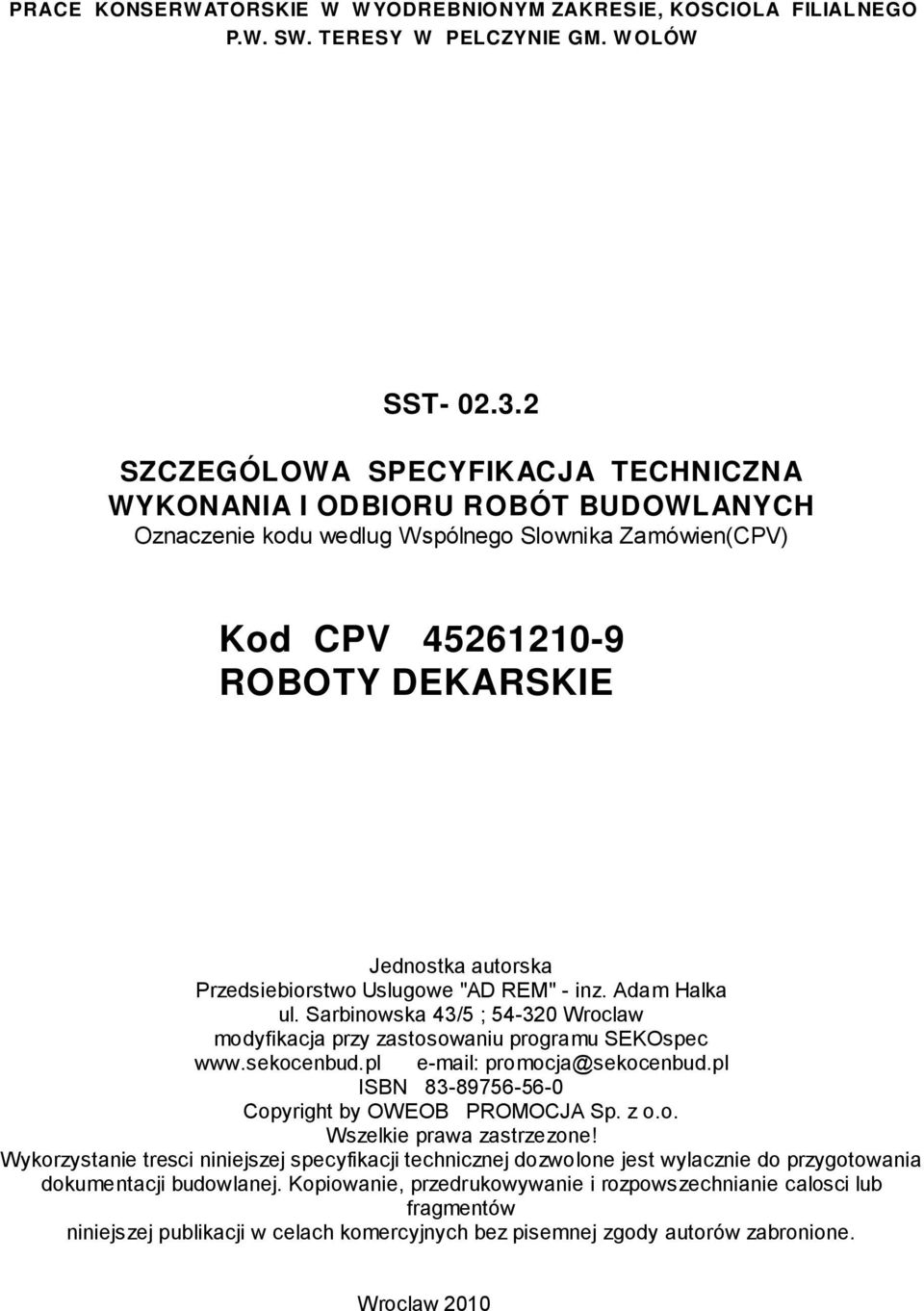 PRACE KONSERWATORSKIE W WYODREBNIONYM ZAKRESIE, KOSCIOLA FILIALNEGO P.W. SW. TERESY W PELCZYNIE GM. WOLÓW

SST- 02.3.2

SZCZEGÓLOWA SPECYFIKACJA TECHNICZNA
WYKONANIA I ODBIORU ROBÓT BUDOWLANYCH
Oznaczenie kodu wedlug Wspólnego Slownika Zamówien(CPV)

Kod CPV 45261210-9
ROBOTY DEKARSKIE

Jednostka autorska
Przedsiebiorstwo Uslugowe "AD REM" - inz. Adam Halka
ul. Sarbinowska 43/5 ; 54-320 Wroclaw
modyfikacja przy zastosowaniu programu SEKOspec
www.sekocenbud.pl e-mail: promocja@sekocenbud.pl
ISBN 83-89756-56-0
Copyright by OWEOB PROMOCJA Sp. z o.o.
Wszelkie prawa zastrzezone!
Wykorzystanie tresci niniejszej specyfikacji technicznej dozwolone jest wylacznie do przygotowania dokumentacji budowlanej. Kopiowanie, przedrukowywanie i rozpowszechnianie calosci lub fragmentów niniejszej publikacji w celach komercyjnych bez pisemnej zgody autorów zabronione.

Wroclaw 2010